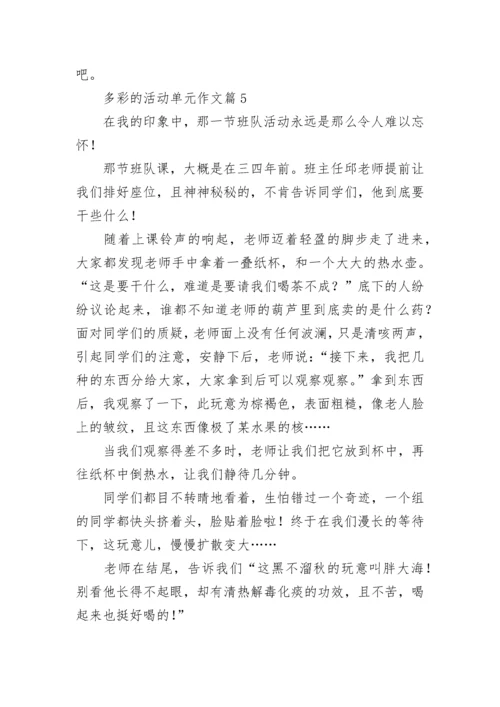 吧。

多彩的活动单元作文篇5

在我的印象中，那一节班队活动永远是那么令人难以忘怀！

那节班队课，大概是在三四年前。班主任邱老师提前让我们排好座位，且神神秘秘的，不肯告诉同学们，他到底要干些什么！

随着上课铃声的响起，老师迈着轻盈的脚步走了进来，大家都发现老师手中拿着一叠纸杯，和一个大大的热水壶。“这是要干什么，难道是要请我们喝茶不成？”底下的人纷纷议论起来，谁都不知道老师的葫芦里到底卖的是什么药？面对同学们的质疑，老师面上没有任何波澜，只是清咳两声，引起同学们的注意，安静下后，老师说：“接下来，我把几种的东西分给大家，大家拿到后可以观察观察。”拿到东西后，我观察了一下，此玩意为棕褐色，表面粗糙，像老人脸上的皱纹，且这东西像极了某水果的核……

当我们观察得差不多时，老师让我们把它放到杯中，再往纸杯中倒热水，让我们静待几分钟。

同学们都目不转睛地看着，生怕错过一个奇迹，一个组的同学都快头挤着头，脸贴着脸啦！终于在我们漫长的等待下，这玩意儿，慢慢扩散变大……

老师在结尾，告诉我们“这黑不溜秋的玩意叫胖大海！别看他长得不起眼，却有清热解毒化痰的功效，且不苦，喝起来也挺好喝的！”